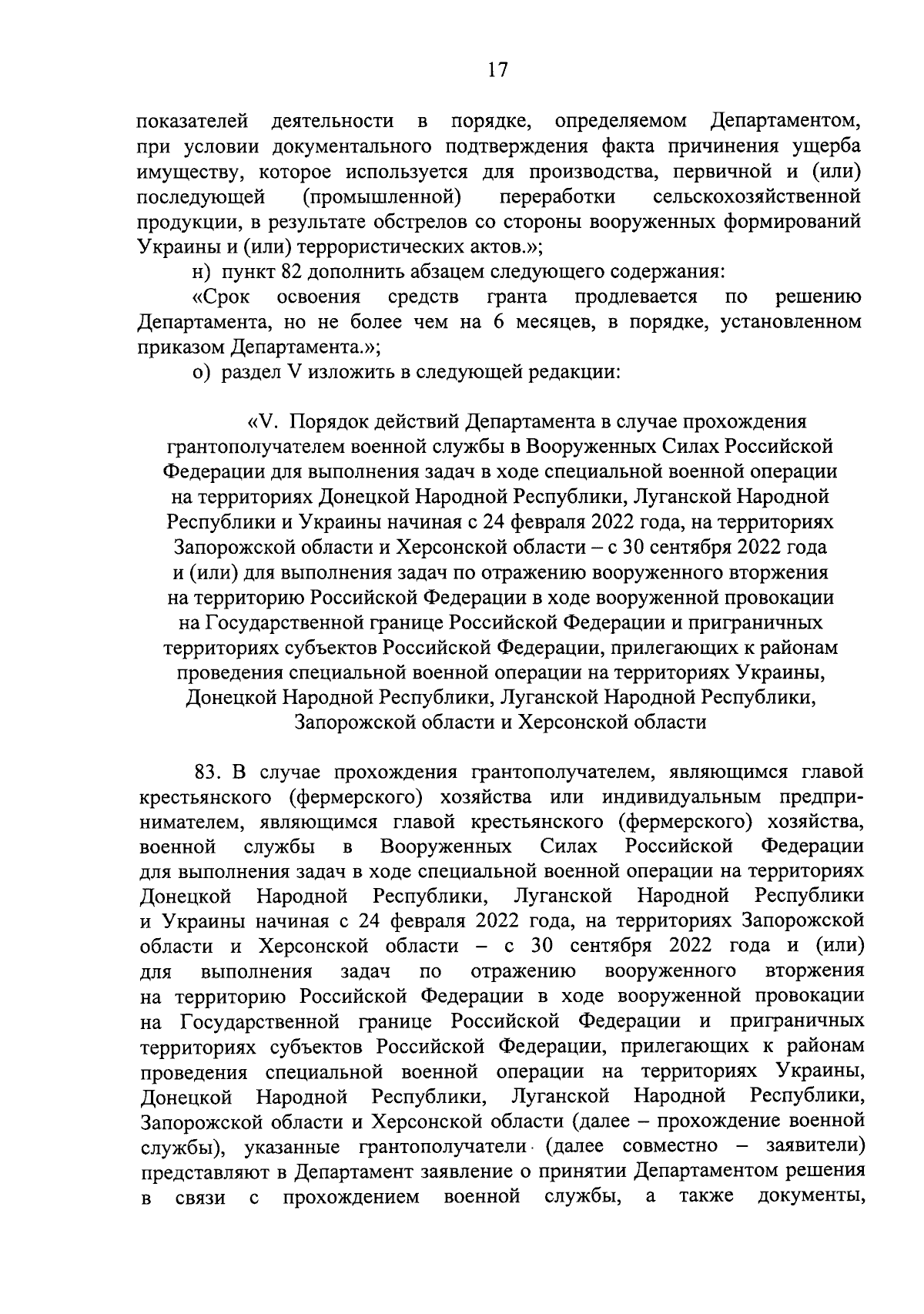 17

показателей деятельности в порядке, определяемом Департаментом, при условии документального подтверждения факта причинения ущерба имуществу, которое используется для производства, первичной и (или) последующей (промышленной) переработки сельскохозяйственной продукции, в результате обстрелов со стороны вооруженных формирований Украины и (или) террористических актов.»;

н) пункт 82 дополнить абзацем следующего содержания:

«Срок освоения средств гранта продлевается по решению Департамента, но не более чем на 6 месяцев, в порядке, установленном приказом Департамента.»;

о) раздел V изложить в следующей редакции:

«V. Порядок действий Департамента в случае прохождения грантополучателем военной службы в Вооруженных Силах Российской Федерации для выполнения задач в ходе специальной военной операции на территориях Донецкой Народной Республики, Луганской Народной Республики и Украины начиная с 24 февраля 2022 года, на территориях Запорожской области и Херсонской области – с 30 сентября 2022 года и (или) для выполнения задач по отражению вооруженного вторжения на территорию Российской Федерации в ходе вооруженной провокации на Государственной границе Российской Федерации и приграничных территориях субъектов Российской Федерации, прилегающих к районам проведения специальной военной операции на территориях Украины, Донецкой Народной Республики, Луганской Народной Республики, Запорожской области и Херсонской области

83. В случае прохождения грантополучателем, являющимся главой крестьянского (фермерского) хозяйства или индивидуальным предпринимателем, являющимся главой крестьянского (фермерского) хозяйства, военной службы в Вооруженных Силах Российской Федерации для выполнения задач в ходе специальной военной операции на территориях Донецкой Народной Республики, Луганской Народной Республики и Украины начиная с 24 февраля 2022 года, на территориях Запорожской области и Херсонской области – с 30 сентября 2022 года и (или) для выполнения задач по отражению вооруженного вторжения на территорию Российской Федерации в ходе вооруженной провокации на Государственной границе Российской Федерации и приграничных территориях субъектов Российской Федерации, прилегающих к районам проведения специальной военной операции на территориях Украины, Донецкой Народной Республики, Луганской Народной Республики, Запорожской области и Херсонской области (далее – прохождение военной службы), указанные грантополучатели (далее совместно – заявители) представляют в Департамент заявление о принятии Департаментом решения в связи с прохождением военной службы, а также документы,